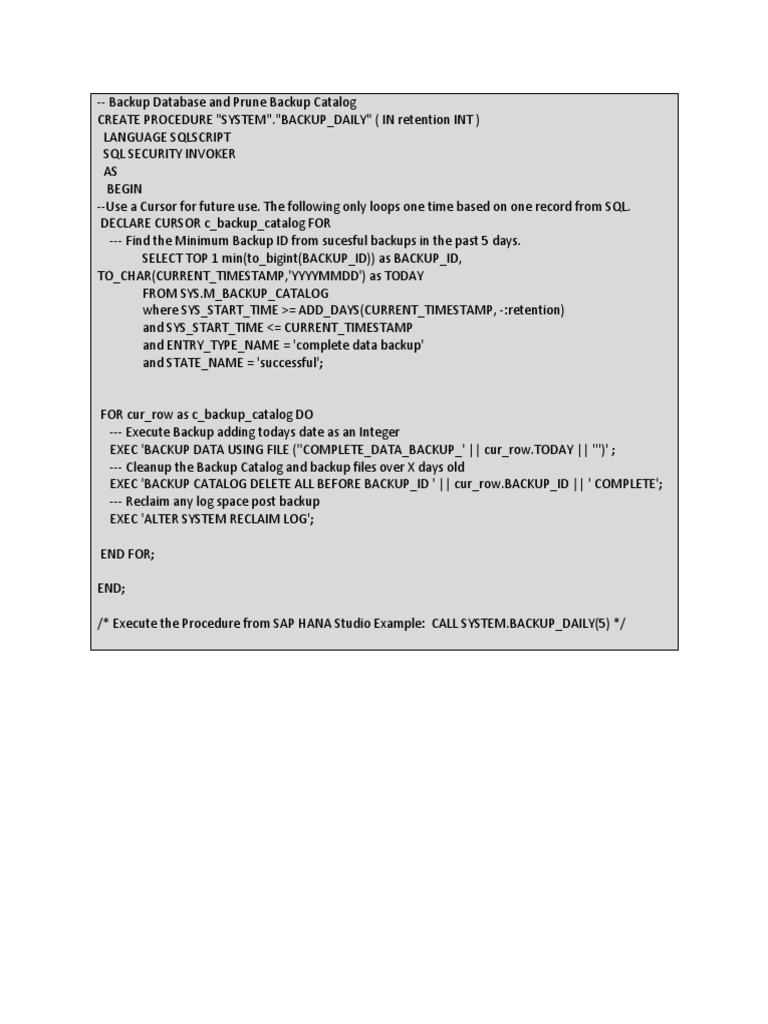 -- Backup Database and Prune Backup Catalog
CREATE PROCEDURE "SYSTEM"."BACKUP_DAILY" ( IN retention INT )
LANGUAGE SQLSCRIPT
SQL SECURITY INVOKER
AS
BEGIN
--Use a Cursor for future use. The following only loops one time based on one record from SQL.
DECLARE CURSOR c_backup_catalog FOR
--- Find the Minimum Backup ID from sucesful backups in the past 5 days.
SELECT TOP 1 min(to_bigint(BACKUP_ID)) as BACKUP_ID, TO_CHAR(CURRENT_TIMESTAMP,'YYYYMMDD') as TODAY
FROM SYS.M_BACKUP_CATALOG
where SYS_START_TIME >= ADD_DAYS(CURRENT_TIMESTAMP, -:retention)
and SYS_START_TIME <= CURRENT_TIMESTAMP
and ENTRY_TYPE_NAME = 'complete data backup'
and STATE_NAME = 'successful';

FOR cur_row as c_backup_catalog DO
--- Execute Backup adding todays date as an Integer
EXEC 'BACKUP DATA USING FILE (''COMPLETE_DATA_BACKUP_' || cur_row.TODAY || ''')' ;
--- Cleanup the Backup Catalog and backup files over X days old
EXEC 'BACKUP CATALOG DELETE ALL BEFORE BACKUP_ID ' || cur_row.BACKUP_ID || ' COMPLETE';
--- Reclaim any log space post backup
EXEC 'ALTER SYSTEM RECLAIM LOG';

END FOR;

END;

/* Execute the Procedure from SAP HANA Studio Example: CALL SYSTEM.BACKUP_DAILY(5) */